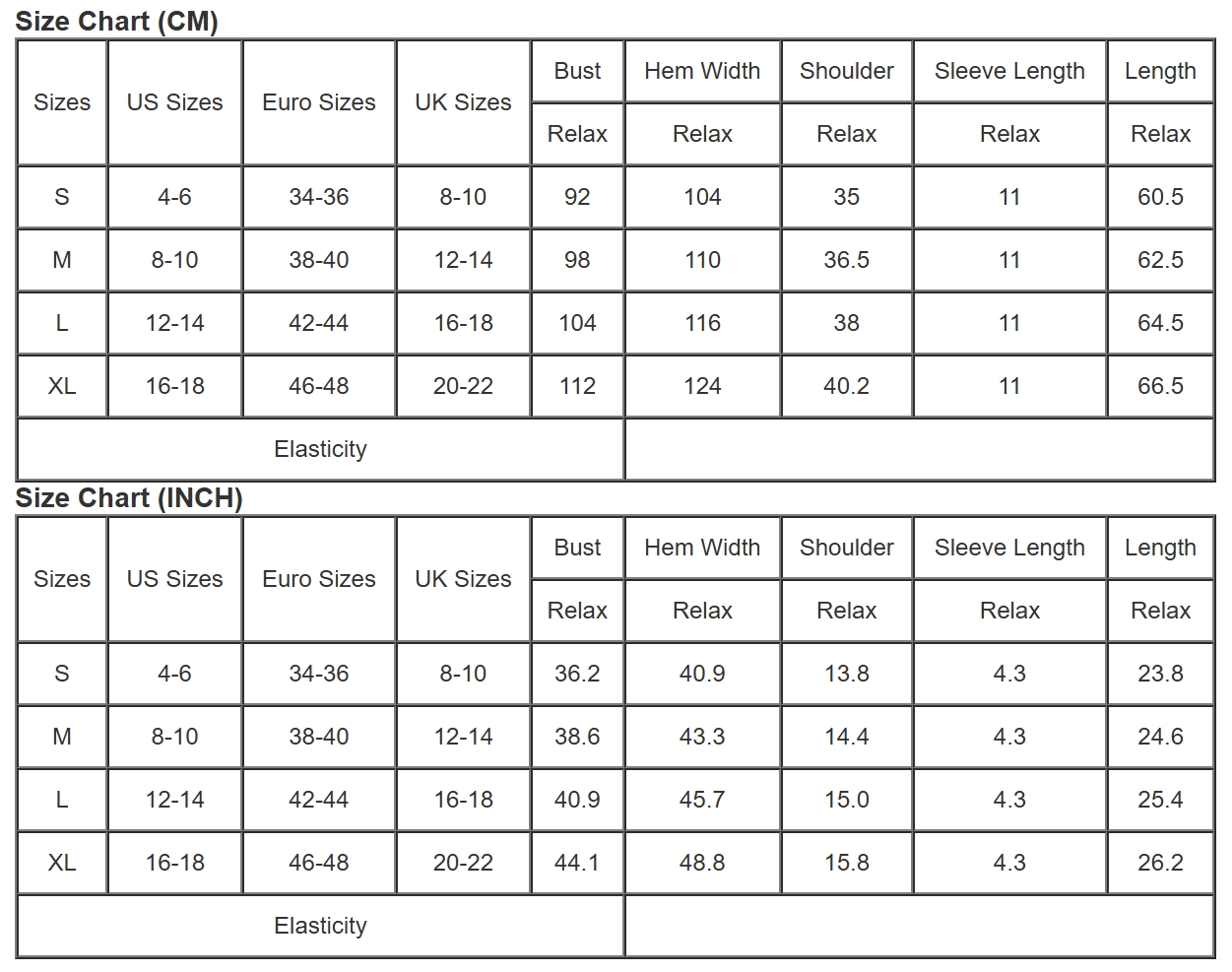 Size Chart (CM)

| Sizes | US Sizes | Euro Sizes | UK Sizes | Bust | Hem Width | Shoulder | Sleeve Length | Length |
|---|---|---|---|---|---|---|---|---|
| | | | | Relax | Relax | Relax | Relax | Relax |
| S | 4-6 | 34-36 | 8-10 | 92 | 104 | 35 | 11 | 60.5 |
| M | 8-10 | 38-40 | 12-14 | 98 | 110 | 36.5 | 11 | 62.5 |
| L | 12-14 | 42-44 | 16-18 | 104 | 116 | 38 | 11 | 64.5 |
| XL | 16-18 | 46-48 | 20-22 | 112 | 124 | 40.2 | 11 | 66.5 |
| Elasticity | | | | | | | | |

Size Chart (INCH)

| Sizes | US Sizes | Euro Sizes | UK Sizes | Bust | Hem Width | Shoulder | Sleeve Length | Length |
|---|---|---|---|---|---|---|---|---|
| | | | | Relax | Relax | Relax | Relax | Relax |
| S | 4-6 | 34-36 | 8-10 | 36.2 | 40.9 | 13.8 | 4.3 | 23.8 |
| M | 8-10 | 38-40 | 12-14 | 38.6 | 43.3 | 14.4 | 4.3 | 24.6 |
| L | 12-14 | 42-44 | 16-18 | 40.9 | 45.7 | 15.0 | 4.3 | 25.4 |
| XL | 16-18 | 46-48 | 20-22 | 44.1 | 48.8 | 15.8 | 4.3 | 26.2 |
| Elasticity | | | | | | | | |